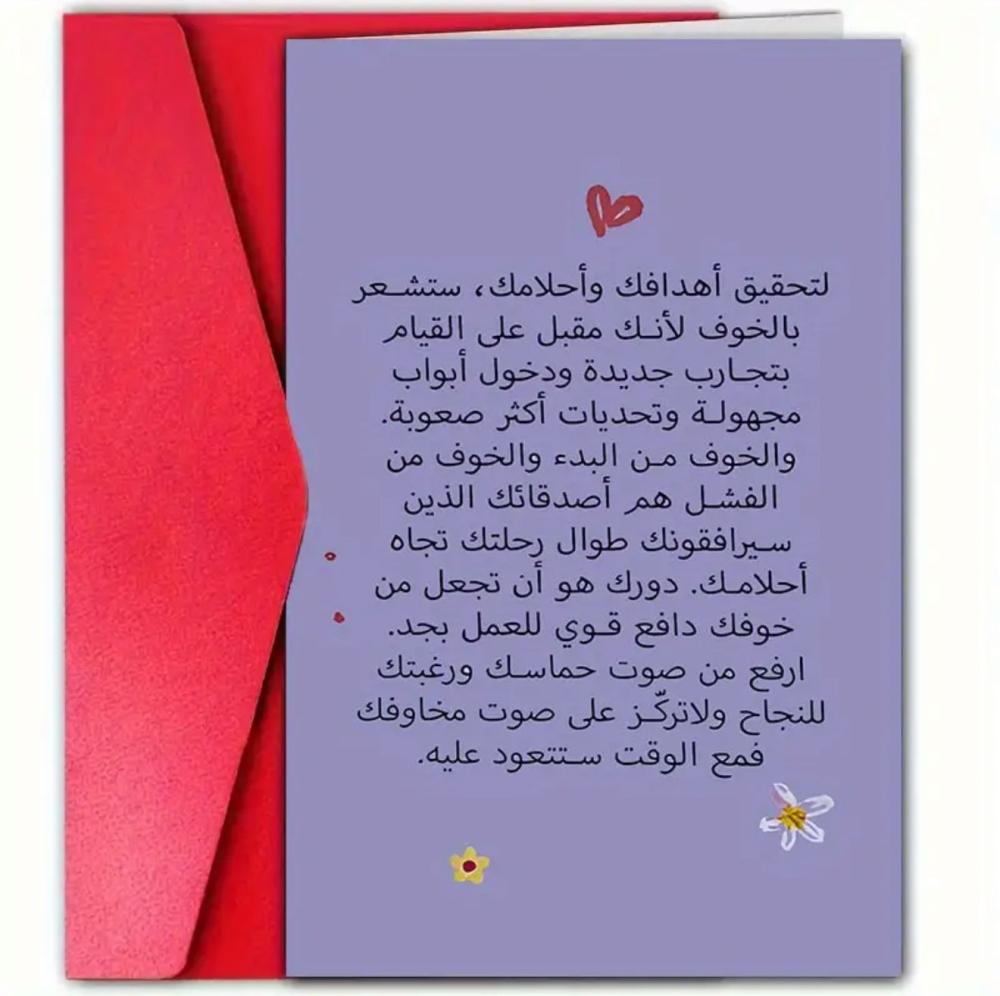 لتحقيق أهدافك وأحلامك، ستشعر بالخوف لأنك مقبل على القيام بتجارب جديدة ودخول أبواب مجهولة وتحديات أكثر صعوبة. والخوف من البدء والخوف من الفشل هم أصدقائك الذين سيرافقونك طوال رحلتك تجاه أحلامك. دورك هو أن تجعل من خوفك دافع قوي للعمل بجد. ارفع من صوت حماسك ورغبتك للنجاح ولاتركّز على صوت مخاوفك فمع الوقت ستتعود عليه.